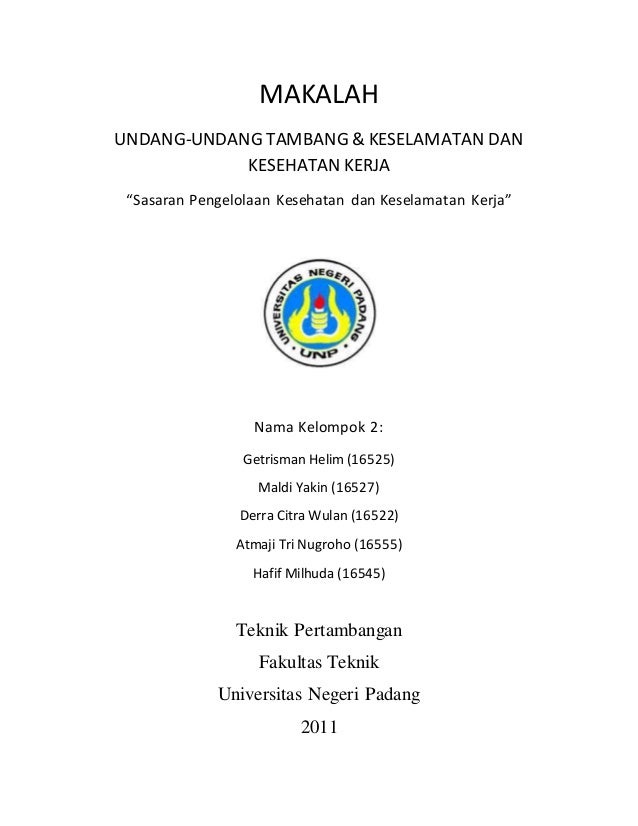 MAKALAH

UNDANG-UNDANG TAMBANG & KESELAMATAN DAN KESEHATAN KERJA

“Sasaran Pengelolaan Kesehatan dan Keselamatan Kerja”

UNIVERSITAS NEGERI PADANG
UNP

Nama Kelompok 2:

Getrisman Helim (16525)

Maldi Yakin (16527)

Derra Citra Wulan (16522)

Atmaji Tri Nugroho (16555)

Hafif Milhuda (16545)

Teknik Pertambangan

Fakultas Teknik

Universitas Negeri Padang

2011